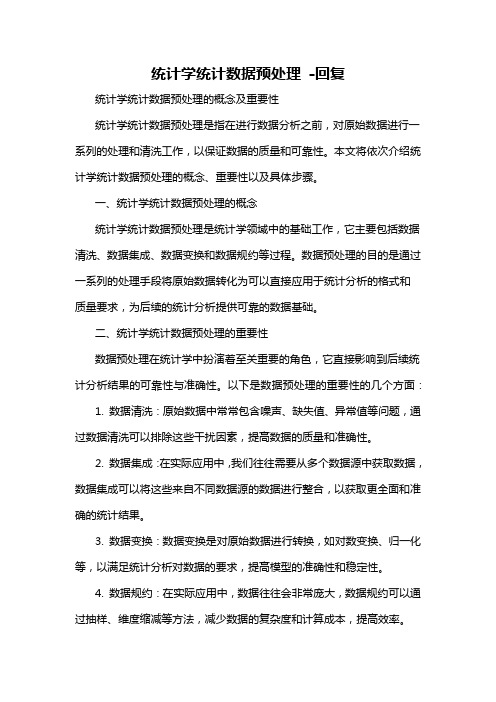 统计学统计数据预处理 -回复

统计学统计数据预处理的概念及重要性

统计学统计数据预处理是指在进行数据分析之前，对原始数据进行一系列的处理和清洗工作，以保证数据的质量和可靠性。本文将依次介绍统计学统计数据预处理的概念、重要性以及具体步骤。

一、统计学统计数据预处理的概念

统计学统计数据预处理是统计学领域中的基础工作，它主要包括数据清洗、数据集成、数据变换和数据规约等过程。数据预处理的目的是通过一系列的处理手段将原始数据转化为可以直接应用于统计分析的格式和质量要求，为后续的统计分析提供可靠的数据基础。

二、统计学统计数据预处理的重要性

数据预处理在统计学中扮演着至关重要的角色，它直接影响到后续统计分析结果的可靠性与准确性。以下是数据预处理的重要性的几个方面：

1. 数据清洗：原始数据中常常包含噪声、缺失值、异常值等问题，通过数据清洗可以排除这些干扰因素，提高数据的质量和准确性。

2. 数据集成：在实际应用中，我们往往需要从多个数据源中获取数据，数据集成可以将这些来自不同数据源的数据进行整合，以获取更全面和准确的统计结果。

3. 数据变换：数据变换是对原始数据进行转换，如对数变换、归一化等，以满足统计分析对数据的要求，提高模型的准确性和稳定性。

4. 数据规约：在实际应用中，数据往往会非常庞大，数据规约可以通过抽样、维度缩减等方法，减少数据的复杂度和计算成本，提高效率。